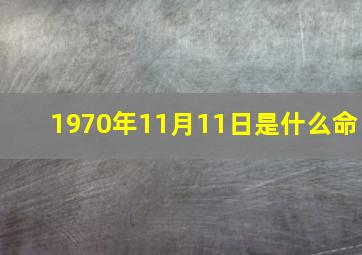 1970年11月11日是什么命